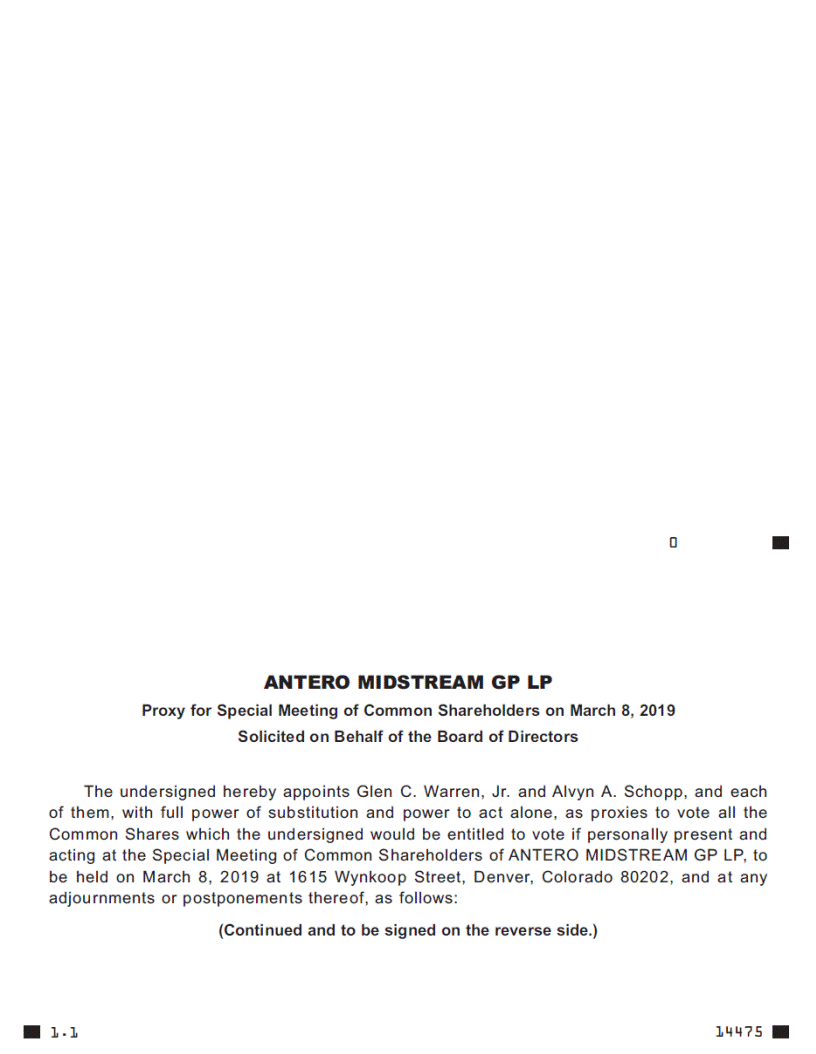 0

ANTERO MIDSTREAM GP LP

Proxy for Special Meeting of Common Shareholders on March 8, 2019

Solicited on Behalf of the Board of Directors

The undersigned hereby appoints Glen C. Warren, Jr. and Alvyn A. Schopp, and each of them, with full power of substitution and power to act alone, as proxies to vote all the Common Shares which the undersigned would be entitled to vote if personally present and acting at the Special Meeting of Common Shareholders of ANTERO MIDSTREAM GP LP, to be held on March 8, 2019 at 1615 Wynkoop Street, Denver, Colorado 80202, and at any adjournments or postponements thereof, as follows:

(Continued and to be signed on the reverse side.)

1.1

14475